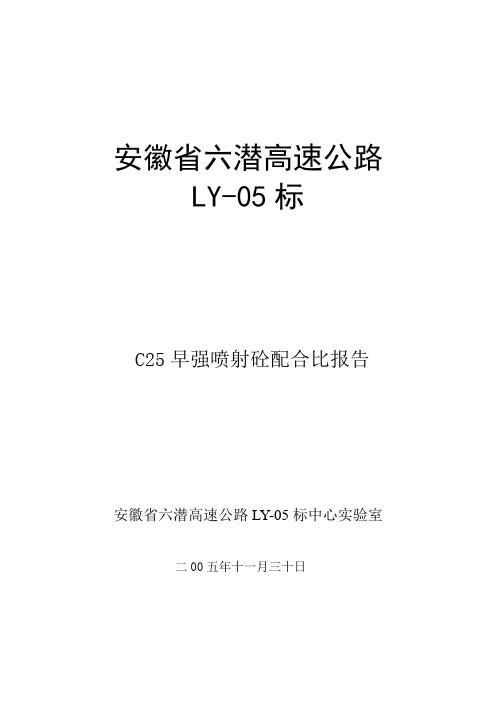 安徽省六潜高速公路
LY-05 标

C25 早强喷射砼配合比报告

安徽省六潜高速公路 LY-05 标中心实验室

二 00 五年十一月三十日